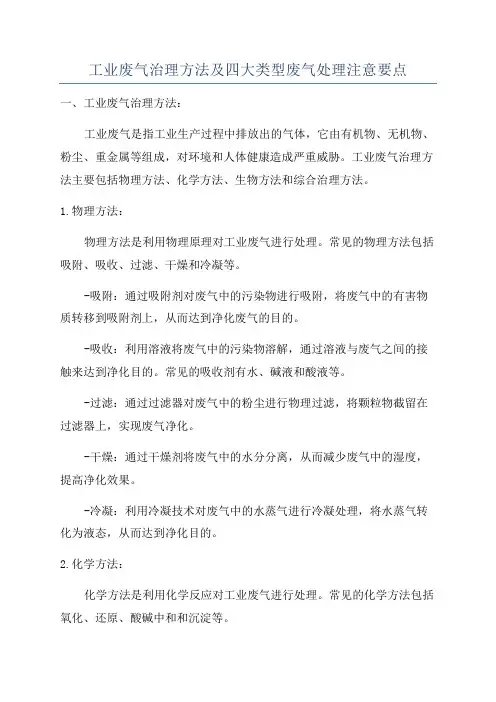 工业废气治理方法及四大类型废气处理注意要点

一、工业废气治理方法：

工业废气是指工业生产过程中排放出的气体，它由有机物、无机物、粉尘、重金属等组成，对环境和人体健康造成严重威胁。工业废气治理方法主要包括物理方法、化学方法、生物方法和综合治理方法。

1.物理方法：

物理方法是利用物理原理对工业废气进行处理。常见的物理方法包括吸附、吸收、过滤、干燥和冷凝等。

-吸附：通过吸附剂对废气中的污染物进行吸附，将废气中的有害物质转移到吸附剂上，从而达到净化废气的目的。

-吸收：利用溶液将废气中的污染物溶解，通过溶液与废气之间的接触来达到净化目的。常见的吸收剂有水、碱液和酸液等。

-过滤：通过过滤器对废气中的粉尘进行物理过滤，将颗粒物截留在过滤器上，实现废气净化。

-干燥：通过干燥剂将废气中的水分分离，从而减少废气中的湿度，提高净化效果。

-冷凝：利用冷凝技术对废气中的水蒸气进行冷凝处理，将水蒸气转化为液态，从而达到净化目的。

2.化学方法：

化学方法是利用化学反应对工业废气进行处理。常见的化学方法包括氧化、还原、酸碱中和和沉淀等。